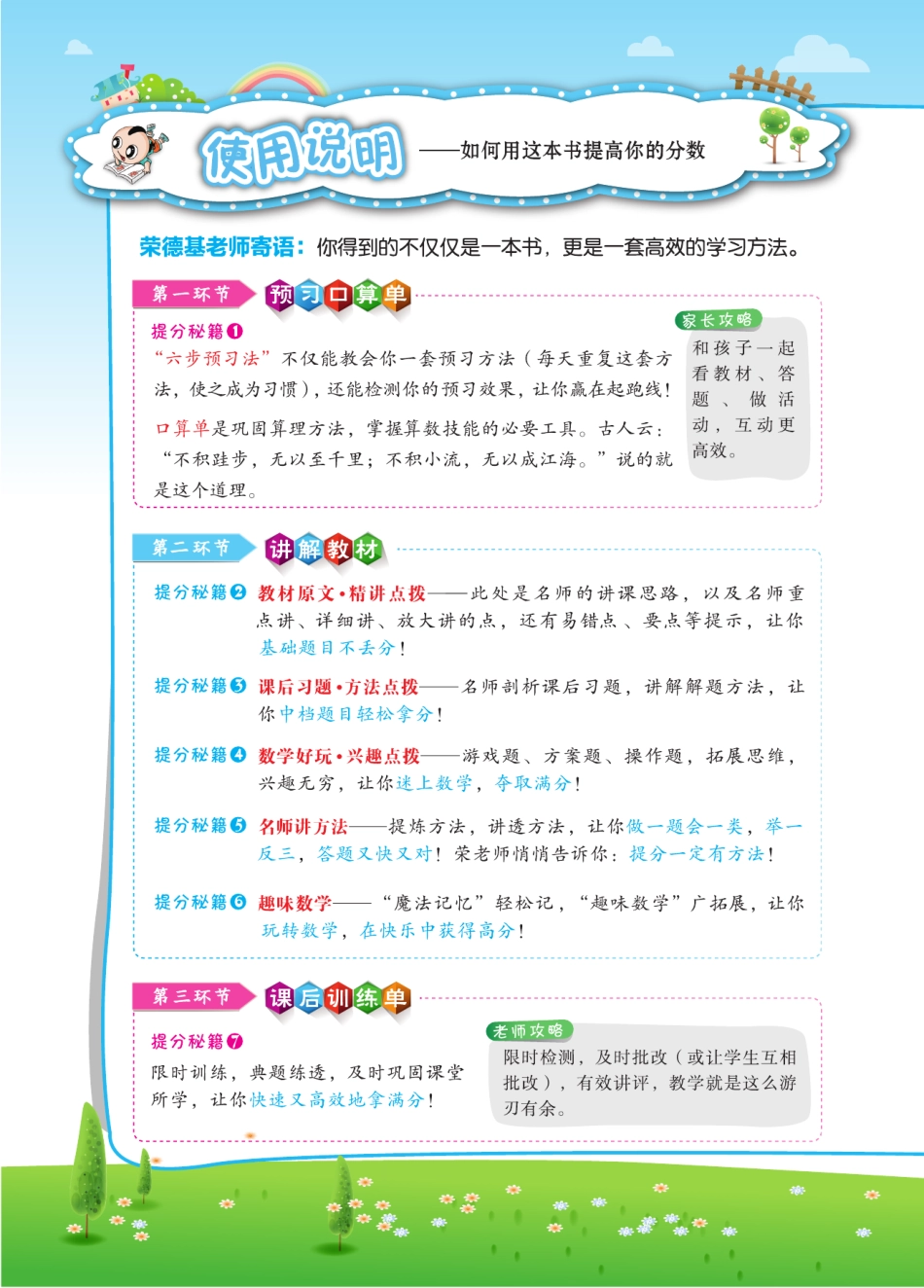 使用说明 ——如何用这本书提高你的分数

荣德基老师寄语：你得到的不仅仅是一本书，更是一套高效的学习方法。

第一环节 预习口算单

提分秘籍❶

“六步预习法”不仅能教会你一套预习方法（每天重复这套方法，使之成为习惯），还能检测你的预习效果，让你赢在起跑线！

口算单是巩固算理方法，掌握算数技能的必要工具。古人云：“不积跬步，无以至千里；不积小流，无以成江海。”说的就是这个道理。

家长攻略

和孩子一起看教材、答题、做活动，互动更高效。

第二环节 讲解教材

提分秘籍❷ 教材原文·精讲点拨——此处是名师的讲课思路，以及名师重点讲、详细讲、放大讲的点，还有易错点、要点等提示，让你基础题目不丢分！

提分秘籍❸ 课后习题·方法点拨——名师剖析课后习题，讲解解题方法，让你中档题目轻松拿分！

提分秘籍❹ 数学好玩·兴趣点拨——游戏题、方案题、操作题，拓展思维，兴趣无穷，让你迷上数学，夺取满分！

提分秘籍❺ 名师讲方法——提炼方法，讲透方法，让你做一题会一类，举一反三，答题又快又对！荣老师悄悄告诉你：提分一定有方法！

提分秘籍❻ 趣味数学——“魔法记忆”轻松记，“趣味数学”广拓展，让你玩转数学，在快乐中获得高分！

第三环节 课后训练单

提分秘籍❼

限时训练，典题练透，及时巩固课堂所学，让你快速又高效地拿满分！

老师攻略

限时检测，及时批改（或让学生互相批改），有效讲评，教学就是这么游刃有余。